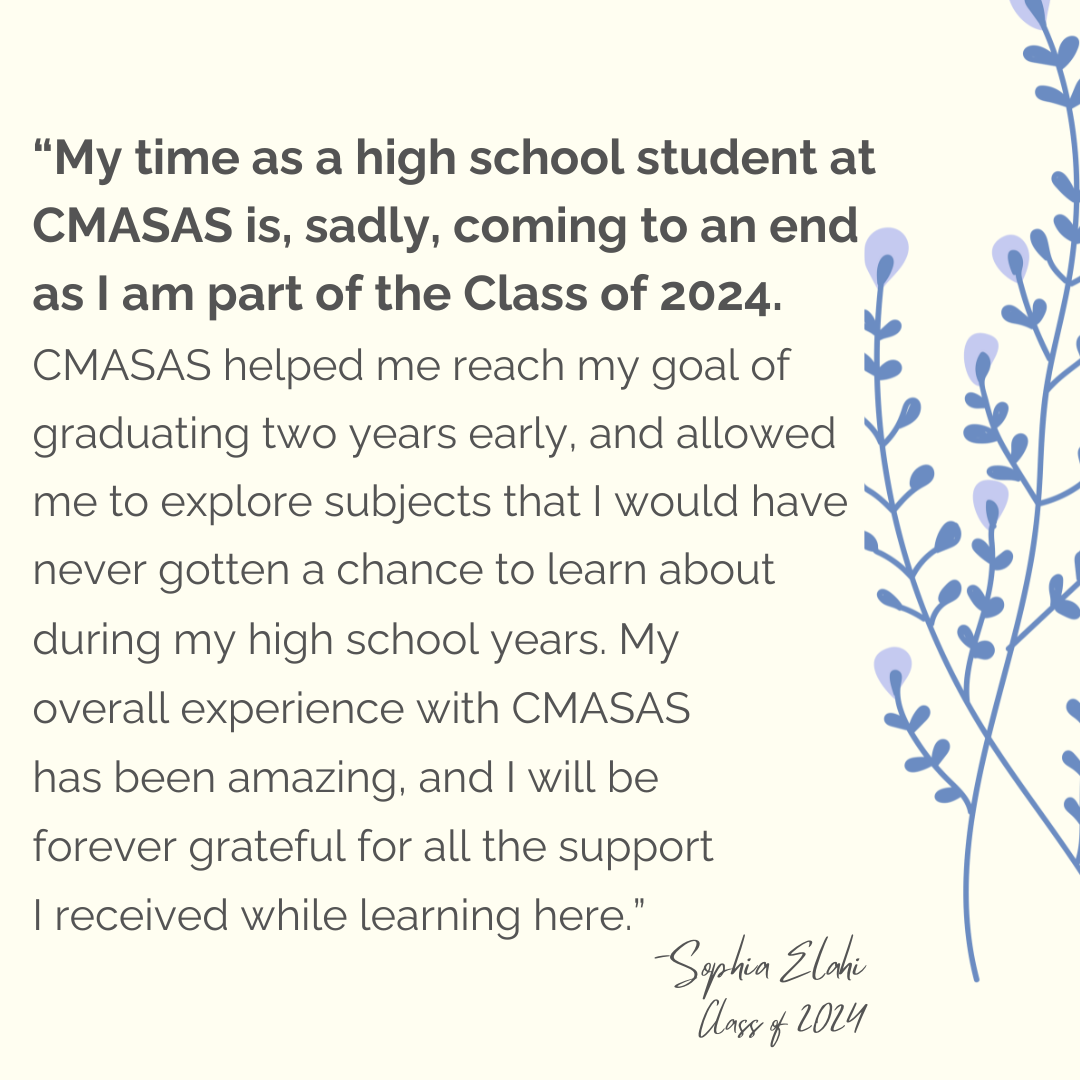 “My time as a high school student at CMASAS is, sadly, coming to an end as I am part of the Class of 2024. CMASAS helped me reach my goal of graduating two years early, and allowed me to explore subjects that I would have never gotten a chance to learn about during my high school years. My overall experience with CMASAS has been amazing, and I will be forever grateful for all the support I received while learning here.”

-Sophia Elahi
Class of 2024